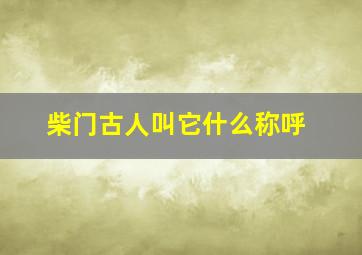 柴门古人叫它什么称呼